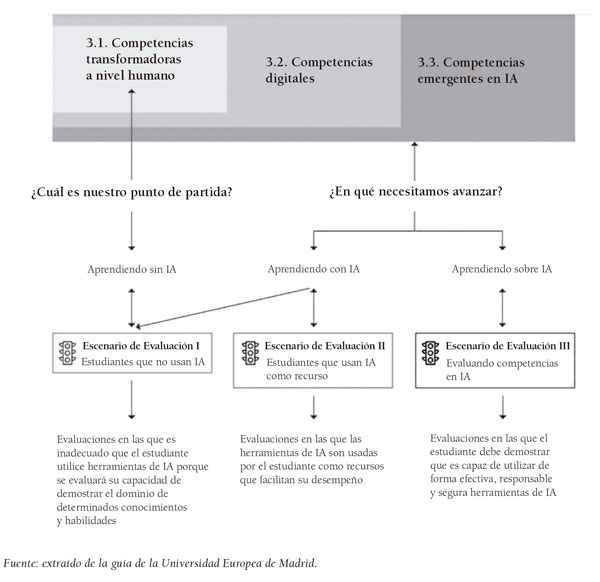 3.1. Competencias transformadoras a nivel humano

3.2. Competencias digitales

3.3. Competencias emergentes en IA

¿Cuál es nuestro punto de partida?

¿En qué necesitamos avanzar?

Aprendiendo sin IA

Aprendiendo con IA

Aprendiendo sobre IA

Escenario de Evaluación I
Estudiantes que no usan IA

Escenario de Evaluación II
Estudiantes que usan IA como recurso

Escenario de Evaluación III
Evaluando competencias en IA

Evaluaciones en las que es inadecuado que el estudiante utilice herramientas de IA porque se evaluará su capacidad de demostrar el dominio de determinados conocimientos y habilidades

Evaluaciones en las que las herramientas de IA son usadas por el estudiante como recursos que facilitan su desempeño

Evaluaciones en las que el estudiante debe demostrar que es capaz de utilizar de forma efectiva, responsable y segura herramientas de IA

Fuente: extraído de la guía de la Universidad Europea de Madrid.